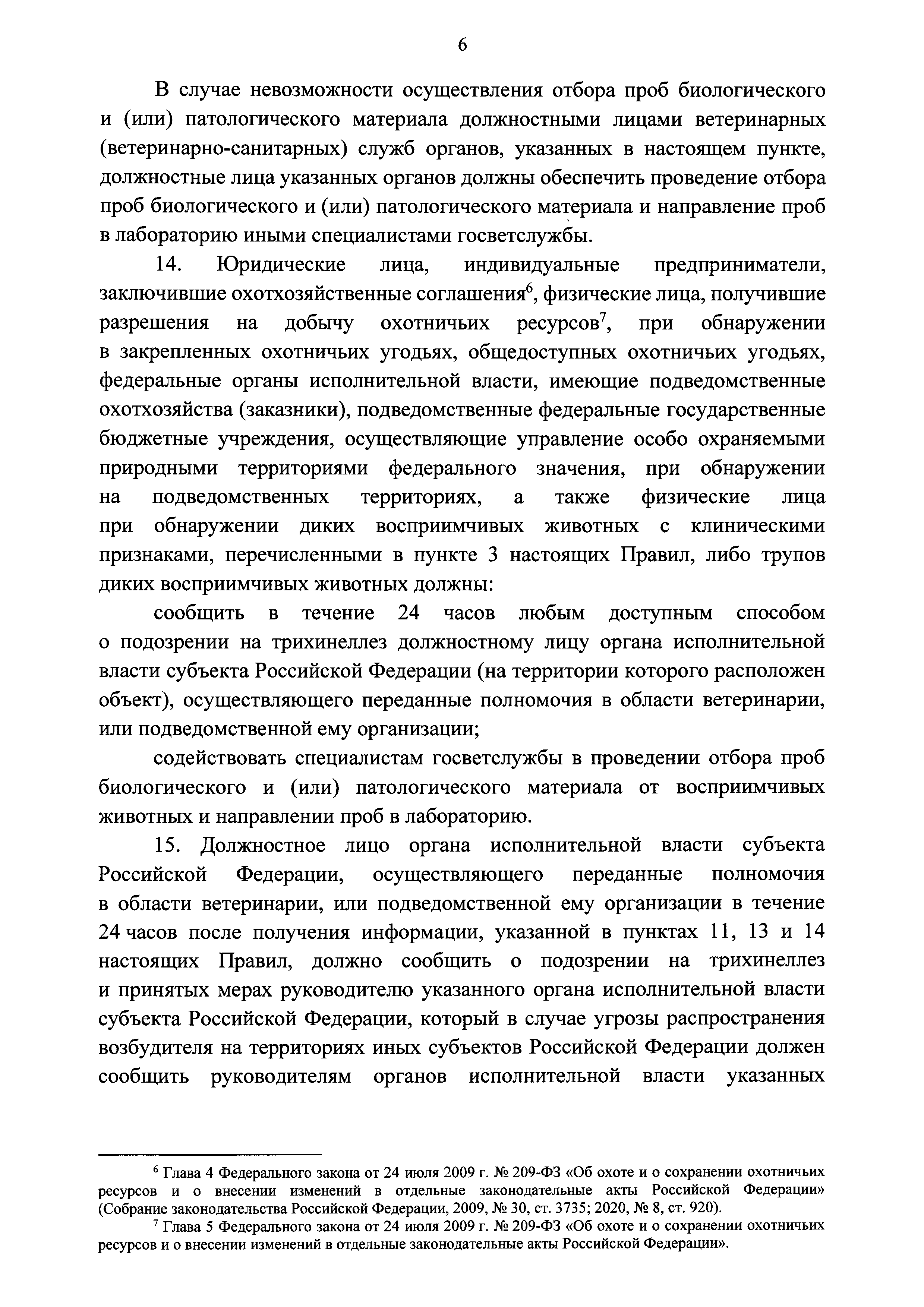 6

В случае невозможности осуществления отбора проб биологического и (или) патологического материала должностными лицами ветеринарных (ветеринарно-санитарных) служб органов, указанных в настоящем пункте, должностные лица указанных органов должны обеспечить проведение отбора проб биологического и (или) патологического материала и направление проб в лабораторию иными специалистами госветслужбы.

14. Юридические лица, индивидуальные предприниматели, заключившие охотхозяйственные соглашения$^6$, физические лица, получившие разрешения на добычу охотничьих ресурсов$^7$, при обнаружении в закрепленных охотничьих угодьях, общедоступных охотничьих угодьях, федеральные органы исполнительной власти, имеющие подведомственные охотхозяйства (заказники), подведомственные федеральные государственные бюджетные учреждения, осуществляющие управление особо охраняемыми природными территориями федерального значения, при обнаружении на подведомственных территориях, а также физические лица при обнаружении диких восприимчивых животных с клиническими признаками, перечисленными в пункте 3 настоящих Правил, либо трупов диких восприимчивых животных должны:

сообщить в течение 24 часов любым доступным способом о подозрении на трихинеллез должностному лицу органа исполнительной власти субъекта Российской Федерации (на территории которого расположен объект), осуществляющего переданные полномочия в области ветеринарии, или подведомственной ему организации;

содействовать специалистам госветслужбы в проведении отбора проб биологического и (или) патологического материала от восприимчивых животных и направлении проб в лабораторию.

15. Должностное лицо органа исполнительной власти субъекта Российской Федерации, осуществляющего переданные полномочия в области ветеринарии, или подведомственной ему организации в течение 24 часов после получения информации, указанной в пунктах 11, 13 и 14 настоящих Правил, должно сообщить о подозрении на трихинеллез и принятых мерах руководителю указанного органа исполнительной власти субъекта Российской Федерации, который в случае угрозы распространения возбудителя на территориях иных субъектов Российской Федерации должен сообщить руководителям органов исполнительной власти указанных

$^6$ Глава 4 Федерального закона от 24 июля 2009 г. № 209-ФЗ «Об охоте и о сохранении охотничьих ресурсов и о внесении изменений в отдельные законодательные акты Российской Федерации» (Собрание законодательства Российской Федерации, 2009, № 30, ст. 3735; 2020, № 8, ст. 920).

$^7$ Глава 5 Федерального закона от 24 июля 2009 г. № 209-ФЗ «Об охоте и о сохранении охотничьих ресурсов и о внесении изменений в отдельные законодательные акты Российской Федерации».